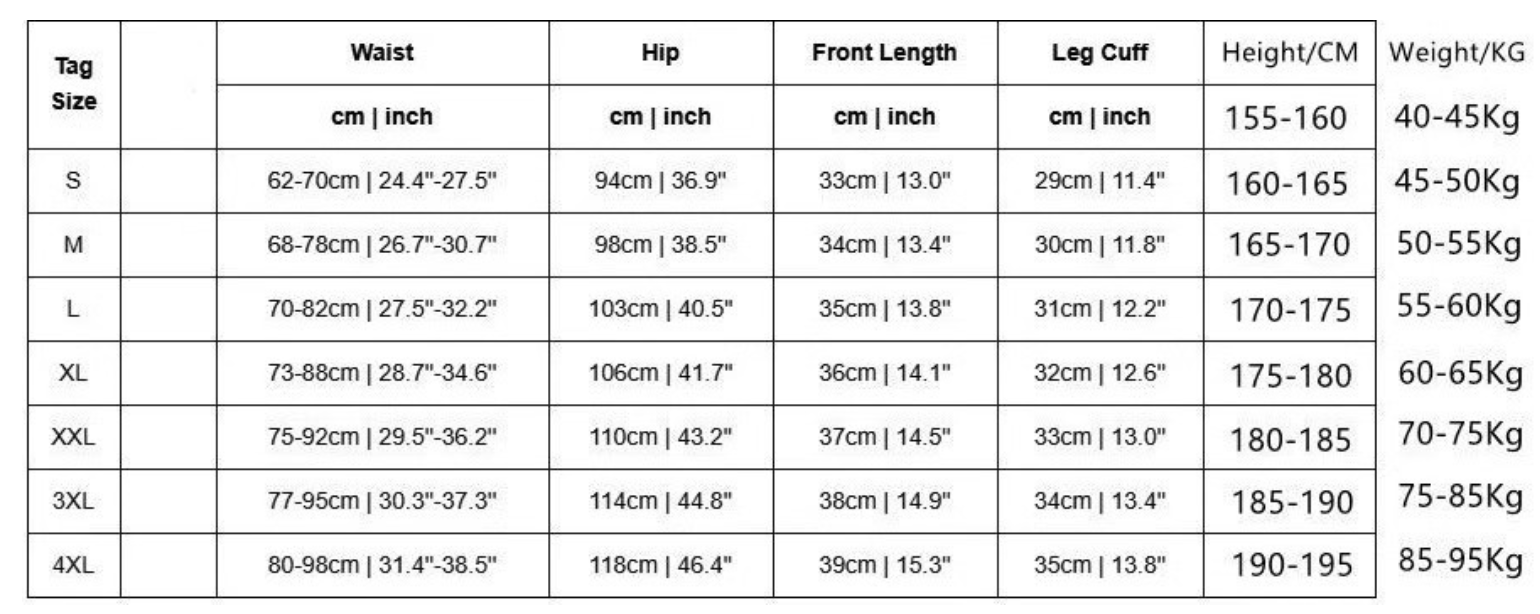 | Tag Size | | Waist | Hip | Front Length | Leg Cuff | Height/CM | Weight/KG |
|---|---|---|---|---|---|---|---|
| | | cm \| inch | cm \| inch | cm \| inch | cm \| inch | 155-160 | 40-45Kg |
| S | | 62-70cm \| 24.4"-27.5" | 94cm \| 36.9" | 33cm \| 13.0" | 29cm \| 11.4" | 160-165 | 45-50Kg |
| M | | 68-78cm \| 26.7"-30.7" | 98cm \| 38.5" | 34cm \| 13.4" | 30cm \| 11.8" | 165-170 | 50-55Kg |
| L | | 70-82cm \| 27.5"-32.2" | 103cm \| 40.5" | 35cm \| 13.8" | 31cm \| 12.2" | 170-175 | 55-60Kg |
| XL | | 73-88cm \| 28.7"-34.6" | 106cm \| 41.7" | 36cm \| 14.1" | 32cm \| 12.6" | 175-180 | 60-65Kg |
| XXL | | 75-92cm \| 29.5"-36.2" | 110cm \| 43.2" | 37cm \| 14.5" | 33cm \| 13.0" | 180-185 | 70-75Kg |
| 3XL | | 77-95cm \| 30.3"-37.3" | 114cm \| 44.8" | 38cm \| 14.9" | 34cm \| 13.4" | 185-190 | 75-85Kg |
| 4XL | | 80-98cm \| 31.4"-38.5" | 118cm \| 46.4" | 39cm \| 15.3" | 35cm \| 13.8" | 190-195 | 85-95Kg |